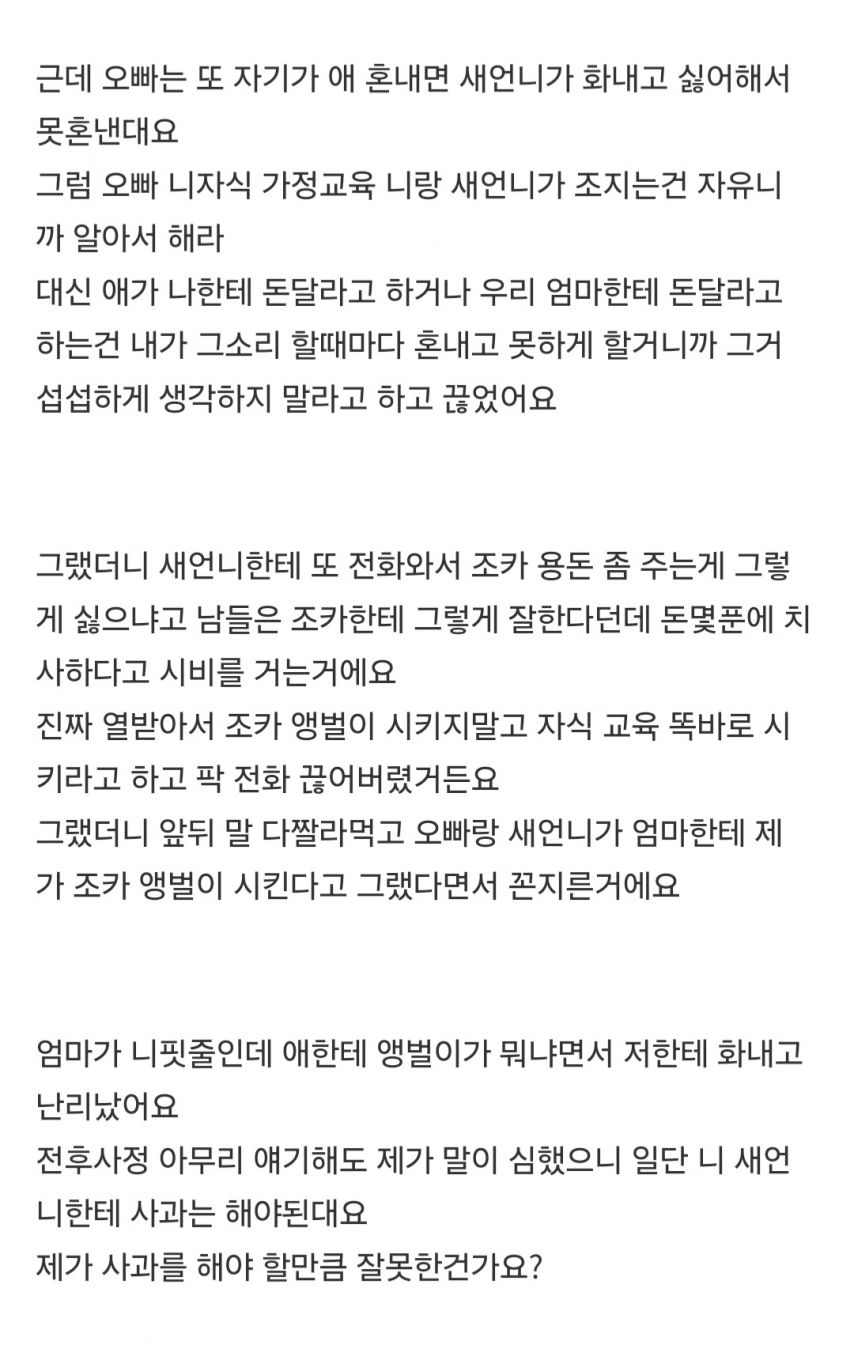 근데 오빠는 또 자기가 애 혼내면 새언니가 화내고 싫어해서 못혼낸대요
그럼 오빠 니자식 가정교육 니랑 새언니가 조지는건 자유니까 알아서 해라
대신 애가 나한테 돈달라고 하거나 우리 엄마한테 돈달라고 하는건 내가 그소리 할때마다 혼내고 못하게 할거니까 그거 섭섭하게 생각하지 말라고 하고 끊었어요

그랬더니 새언니한테 또 전화와서 조카 용돈 좀 주는게 그렇게 싫으냐고 남들은 조카한테 그렇게 잘한다던데 돈몇푼에 치사하다고 시비를 거는거에요
진짜 열받아서 조카 앵벌이 시키지말고 자식 교육 똑바로 시키라고 하고 팍 전화 끊어버렸거든요
그랬더니 앞뒤 말 다짤라먹고 오빠랑 새언니가 엄마한테 제가 조카 앵벌이 시킨다고 그랬다면서 꼰지른거에요

엄마가 니핏줄인데 애한테 앵벌이가 뭐냐면서 저한테 화내고 난리났어요
전후사정 아무리 얘기해도 제가 말이 심했으니 일단 니 새언니한테 사과는 해야된대요
제가 사과를 해야 할만큼 잘못한건가요?